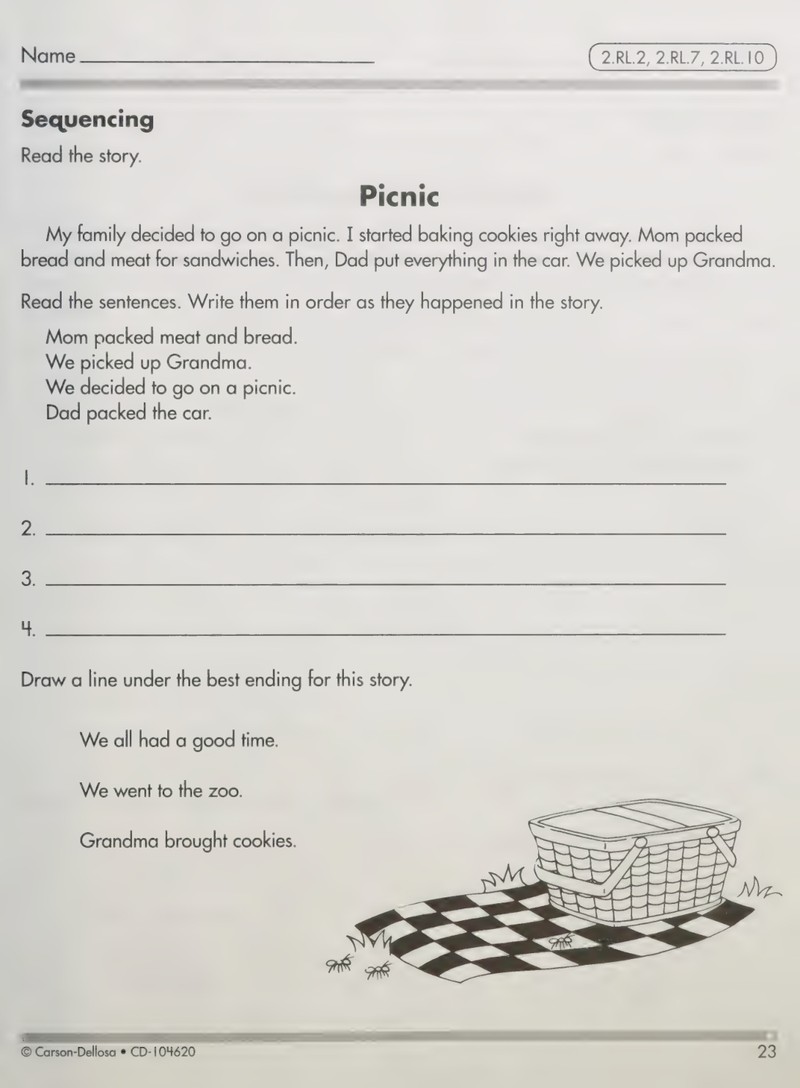 Name ____

2.RL.2, 2.RL.7, 2.RL.10

Sequencing

Read the story.

Picnic

My family decided to go on a picnic. I started baking cookies right away. Mom packed bread and meat for sandwiches. Then, Dad put everything in the car. We picked up Grandma.

Read the sentences. Write them in order as they happened in the story.

Mom packed meat and bread.
We picked up Grandma.
We decided to go on a picnic.
Dad packed the car.

1. ____

2. ____

3. ____

4. ____

Draw a line under the best ending for this story.

We all had a good time.

We went to the zoo.

Grandma brought cookies.

© Carson-Dellosa • CD-104620

23